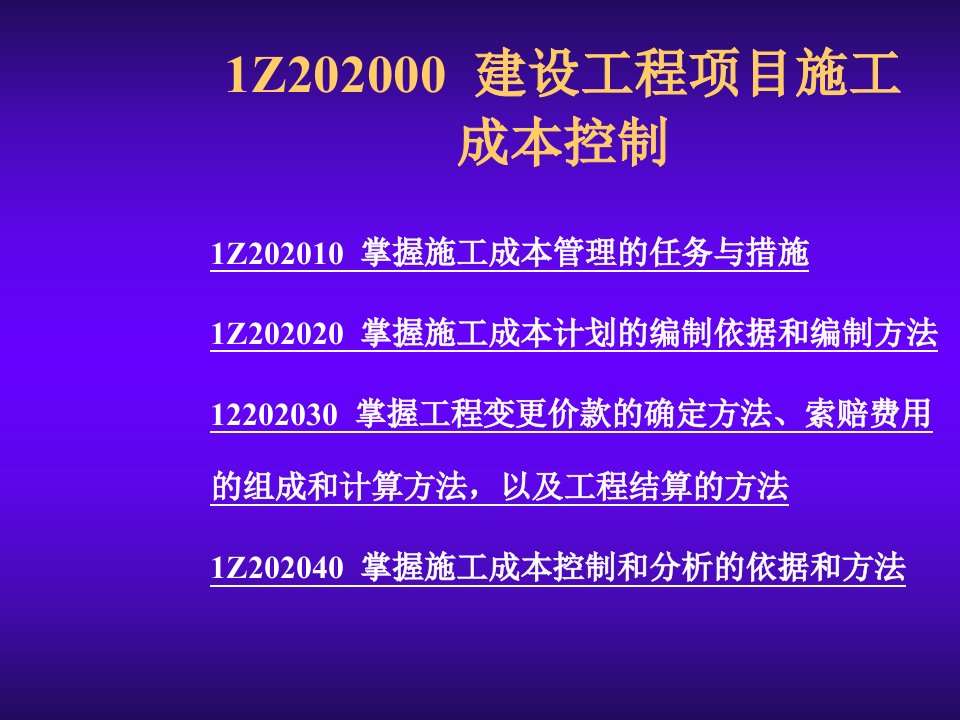 1Z202000 建设工程项目施工成本控制

1Z202010 掌握施工成本管理的任务与措施

1Z202020 掌握施工成本计划的编制依据和编制方法

12202030 掌握工程变更价款的确定方法、索赔费用的组成和计算方法，以及工程结算的方法

1Z202040 掌握施工成本控制和分析的依据和方法